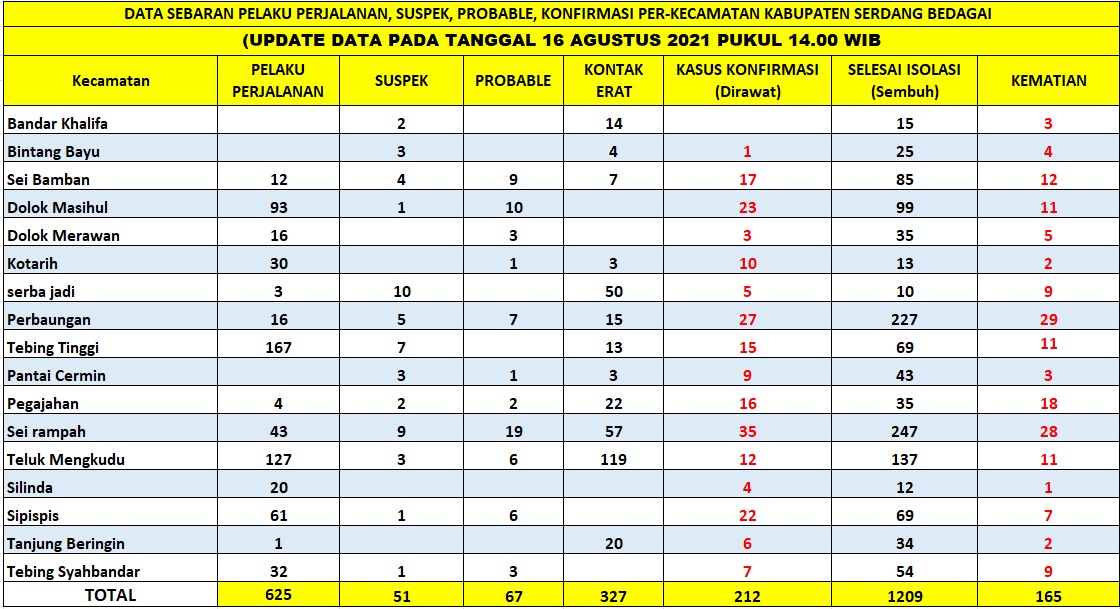 DATA SEBARAN PELAKU PERJALANAN, SUSPEK, PROBABLE, KONFIRMASI PER-KECAMATAN KABUPATEN SERDANG BEDAGAI

(UPDATE DATA PADA TANGGAL 16 AGUSTUS 2021 PUKUL 14.00 WIB

| Kecamatan | PELAKU PERJALANAN | SUSPEK | PROBABLE | KONTAK ERAT | KASUS KONFIRMASI (Dirawat) | SELESAI ISOLASI (Sembuh) | KEMATIAN |
|---|---|---|---|---|---|---|---|
| Bandar Khalifa | | 2 | | 14 | | 15 | 3 |
| Bintang Bayu | | 3 | | 4 | 1 | 25 | 4 |
| Sei Bamban | 12 | 4 | 9 | 7 | 17 | 85 | 12 |
| Dolok Masihul | 93 | 1 | 10 | | 23 | 99 | 11 |
| Dolok Merawan | 16 | | 3 | | 3 | 35 | 5 |
| Kotarih | 30 | | 1 | 3 | 10 | 13 | 2 |
| serba jadi | 3 | 10 | | 50 | 5 | 10 | 9 |
| Perbaungan | 16 | 5 | 7 | 15 | 27 | 227 | 29 |
| Tebing Tinggi | 167 | 7 | | 13 | 15 | 69 | 11 |
| Pantai Cermin | | 3 | 1 | 3 | 9 | 43 | 3 |
| Pegajahan | 4 | 2 | 2 | 22 | 16 | 35 | 18 |
| Sei rampah | 43 | 9 | 19 | 57 | 35 | 247 | 28 |
| Teluk Mengkudu | 127 | 3 | 6 | 119 | 12 | 137 | 11 |
| Silinda | 20 | | | | 4 | 12 | 1 |
| Sipispis | 61 | 1 | 6 | | 22 | 69 | 7 |
| Tanjung Beringin | 1 | | | 20 | 6 | 34 | 2 |
| Tebing Syahbandar | 32 | 1 | 3 | | 7 | 54 | 9 |
| TOTAL | 625 | 51 | 67 | 327 | 212 | 1209 | 165 |